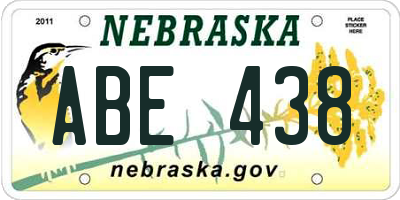 2011

NEBRASKA

PLACE STICKER HERE

ABE 438

nebraska.gov